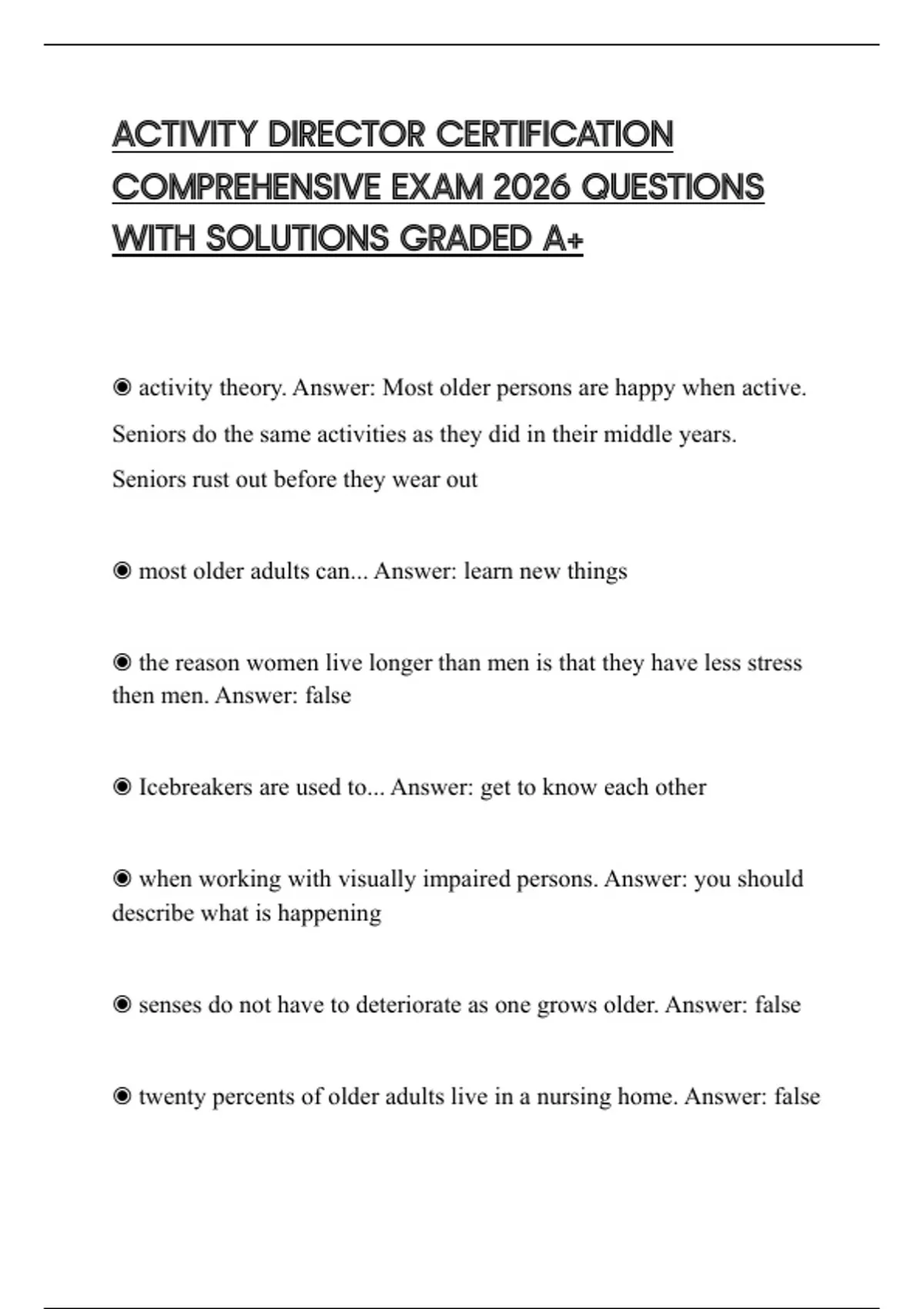 ACTIVITY DIRECTOR CERTIFICATION COMPREHENSIVE EXAM 2026 QUESTIONS WITH SOLUTIONS GRADED A+

◉ activity theory. Answer: Most older persons are happy when active.
Seniors do the same activities as they did in their middle years.
Seniors rust out before they wear out

◉ most older adults can... Answer: learn new things

◉ the reason women live longer than men is that they have less stress then men. Answer: false

◉ Icebreakers are used to... Answer: get to know each other

◉ when working with visually impaired persons. Answer: you should describe what is happening

◉ senses do not have to deteriorate as one grows older. Answer: false

◉ twenty percents of older adults live in a nursing home. Answer: false